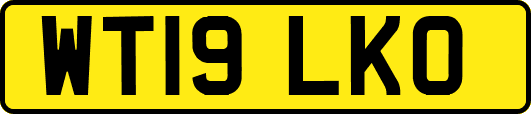 WT19 LKO